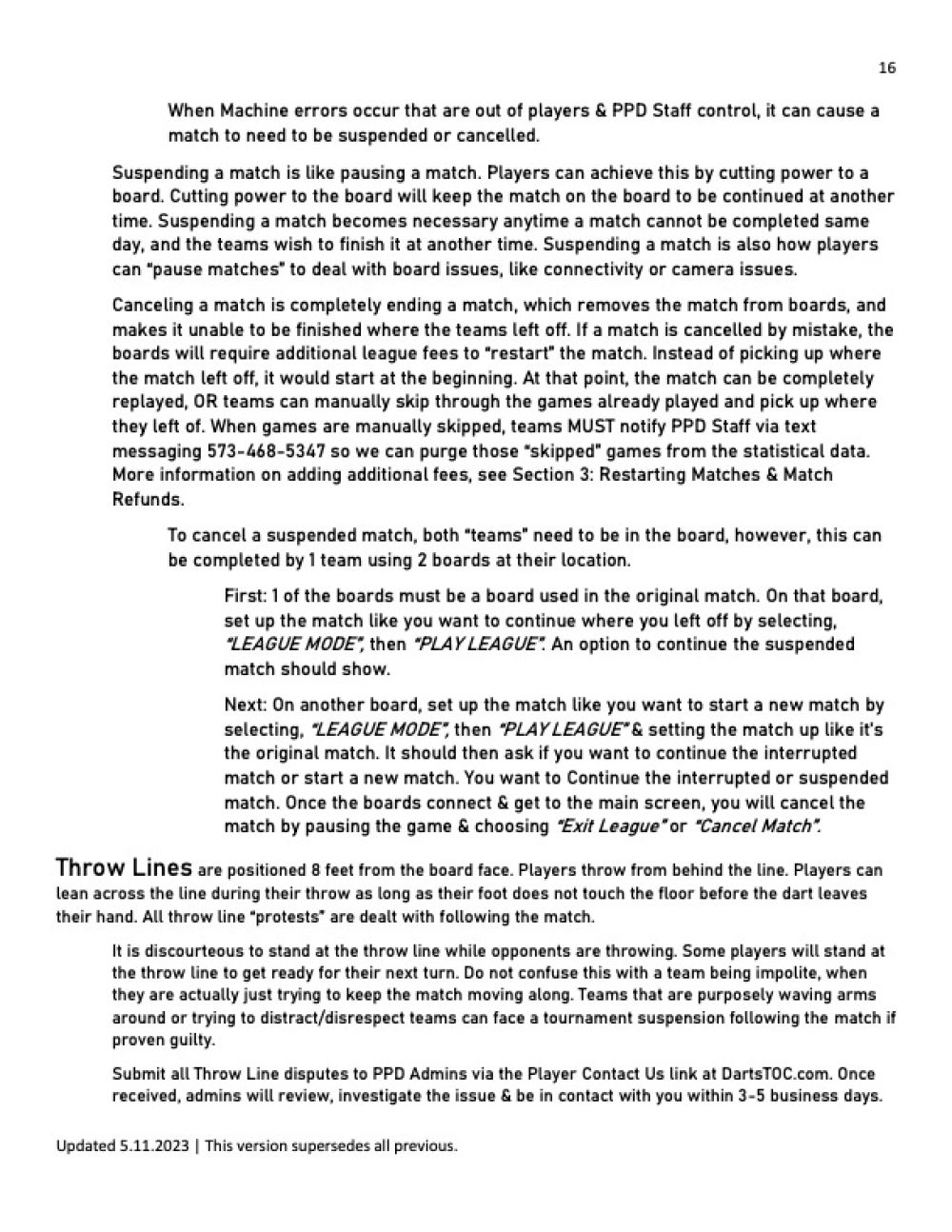 16

When Machine errors occur that are out of players & PPD Staff control, it can cause a match to need to be suspended or cancelled.

Suspending a match is like pausing a match. Players can achieve this by cutting power to a board. Cutting power to the board will keep the match on the board to be continued at another time. Suspending a match becomes necessary anytime a match cannot be completed same day, and the teams wish to finish it at another time. Suspending a match is also how players can "pause matches" to deal with board issues, like connectivity or camera issues.

Canceling a match is completely ending a match, which removes the match from boards, and makes it unable to be finished where the teams left off. If a match is cancelled by mistake, the boards will require additional league fees to "restart" the match. Instead of picking up where the match left off, it would start at the beginning. At that point, the match can be completely replayed, OR teams can manually skip through the games already played and pick up where they left of. When games are manually skipped, teams MUST notify PPD Staff via text messaging 573-468-5347 so we can purge those "skipped" games from the statistical data. More information on adding additional fees, see Section 3: Restarting Matches & Match Refunds.

To cancel a suspended match, both "teams" need to be in the board, however, this can be completed by 1 team using 2 boards at their location.

First: 1 of the boards must be a board used in the original match. On that board, set up the match like you want to continue where you left off by selecting, "LEAGUE MODE", then "PLAY LEAGUE". An option to continue the suspended match should show.

Next: On another board, set up the match like you want to start a new match by selecting, "LEAGUE MODE", then "PLAY LEAGUE" & setting the match up like it's the original match. It should then ask if you want to continue the interrupted match or start a new match. You want to Continue the interrupted or suspended match. Once the boards connect & get to the main screen, you will cancel the match by pausing the game & choosing "Exit League" or "Cancel Match".

Throw Lines are positioned 8 feet from the board face. Players throw from behind the line. Players can lean across the line during their throw as long as their foot does not touch the floor before the dart leaves their hand. All throw line "protests" are dealt with following the match.

It is discourteous to stand at the throw line while opponents are throwing. Some players will stand at the throw line to get ready for their next turn. Do not confuse this with a team being impolite, when they are actually just trying to keep the match moving along. Teams that are purposely waving arms around or trying to distract/disrespect teams can face a tournament suspension following the match if proven guilty.

Submit all Throw Line disputes to PPD Admins via the Player Contact Us link at DartsTOC.com. Once received, admins will review, investigate the issue & be in contact with you within 3-5 business days.

Updated 5.11.2023 | This version supersedes all previous.